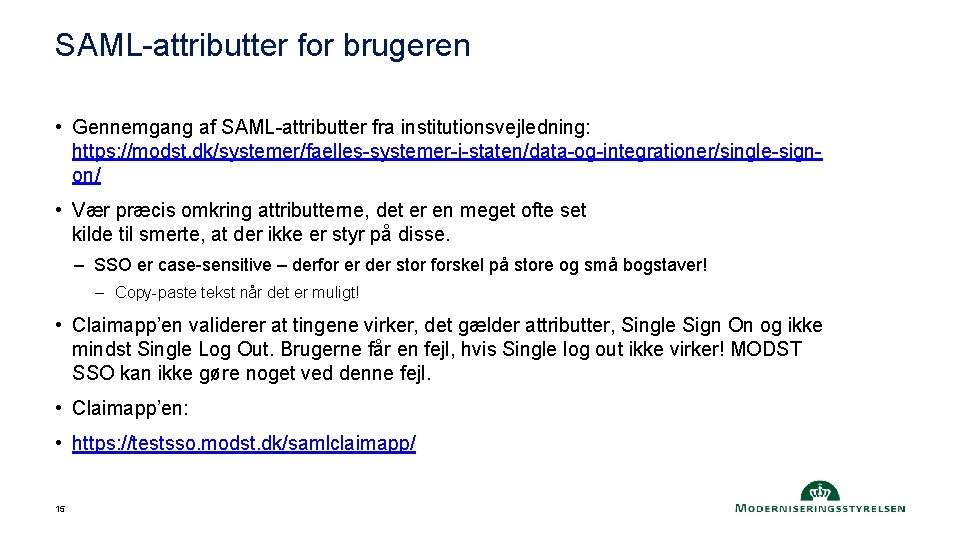 SAML-attributter for brugeren

• Gennemgang af SAML-attributter fra institutionsvejledning: https://modst.dk/systemer/faelles-systemer-i-staten/data-og-integrationer/single-sign-on/

• Vær præcis omkring attributterne, det er en meget ofte set kilde til smerte, at der ikke er styr på disse.

– SSO er case-sensitive – derfor er der stor forskel på store og små bogstaver!

– Copy-paste tekst når det er muligt!

• Claimapp'en validerer at tingene virker, det gælder attributter, Single Sign On og ikke mindst Single Log Out. Brugerne får en fejl, hvis Single log out ikke virker! MODST SSO kan ikke gøre noget ved denne fejl.

• Claimapp'en:

• https://testsso.modst.dk/samlclaimapp/

15

MODERNISERINGSSTYRELSEN